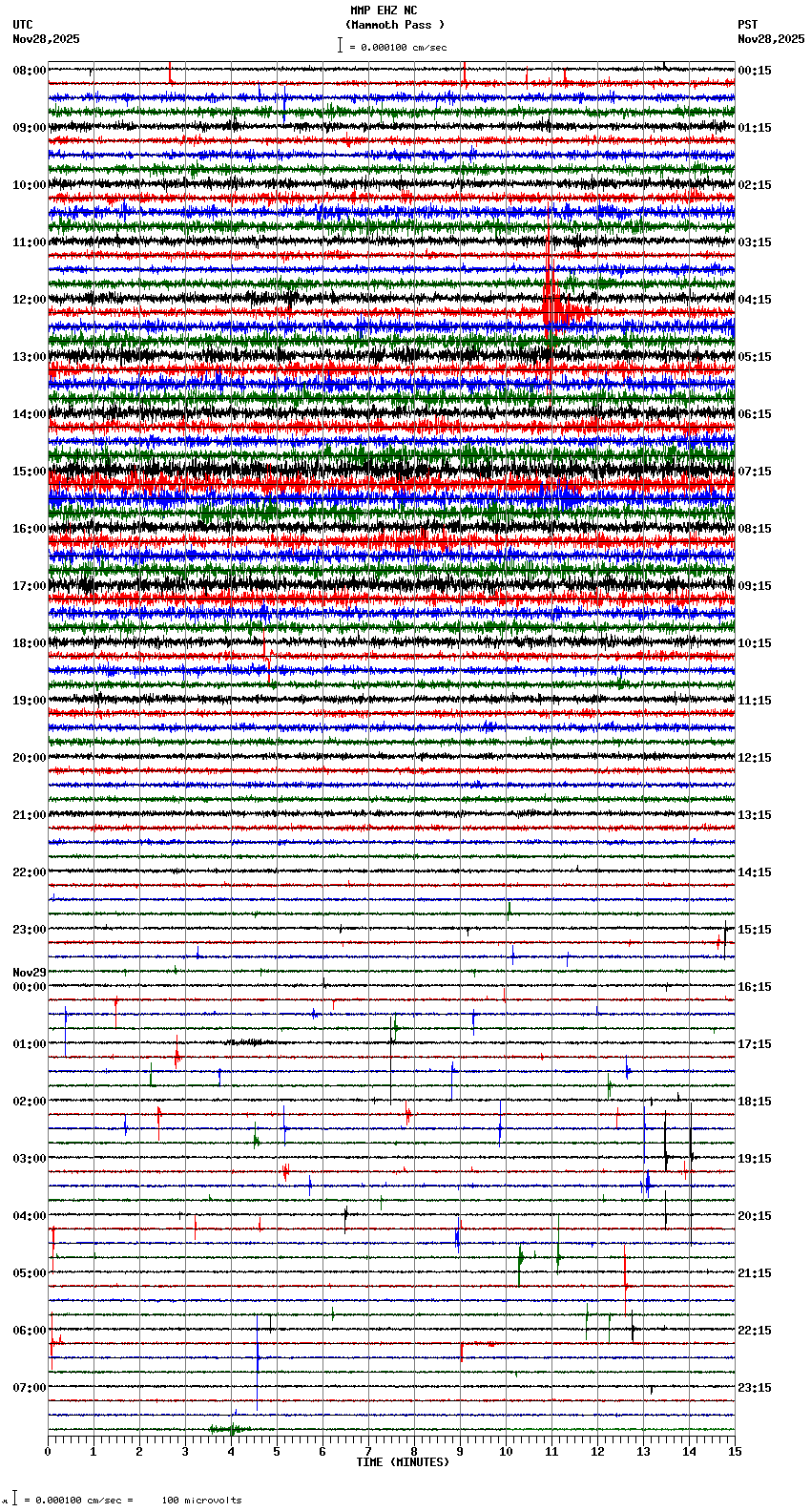 MMP EHZ NC
(Mammoth Pass )
= 0.000100 cm/sec

UTC
Nov28,2025

PST
Nov28,2025

08:00
09:00
10:00
11:00
12:00
13:00
14:00
15:00
16:00
17:00
18:00
19:00
20:00
21:00
22:00
23:00
Nov29
00:00
01:00
02:00
03:00
04:00
05:00
06:00
07:00

00:15
01:15
02:15
03:15
04:15
05:15
06:15
07:15
08:15
09:15
10:15
11:15
12:15
13:15
14:15
15:15
16:15
17:15
18:15
19:15
20:15
21:15
22:15
23:15

0 1 2 3 4 5 6 7 8 9 10 11 12 13 14 15
TIME (MINUTES)

= 0.000100 cm/sec = 100 microvolts